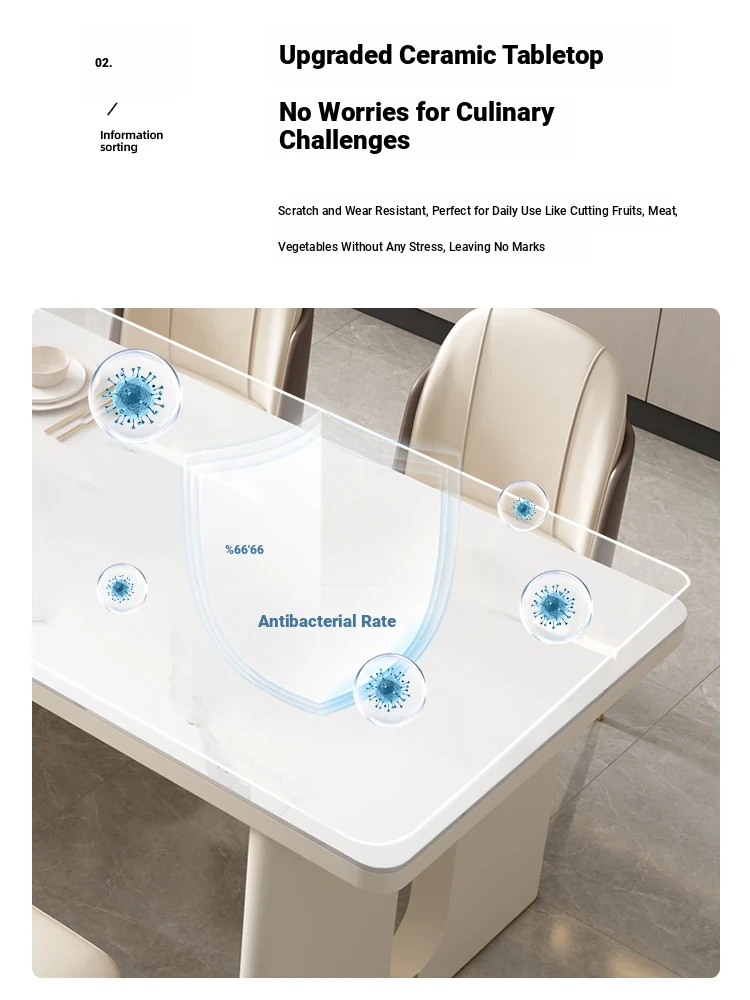 02.

/

Information sorting

Upgraded Ceramic Tabletop

No Worries for Culinary Challenges

Scratch and Wear Resistant, Perfect for Daily Use Like Cutting Fruits, Meat, Vegetables Without Any Stress, Leaving No Marks

%66'66

Antibacterial Rate